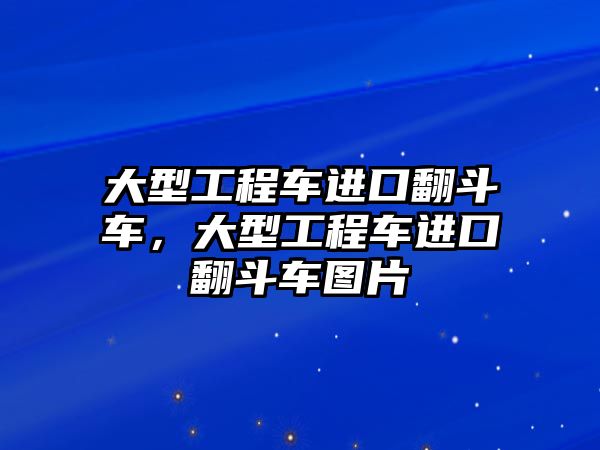 大型工程车进口翻斗车，大型工程车进口翻斗车图片